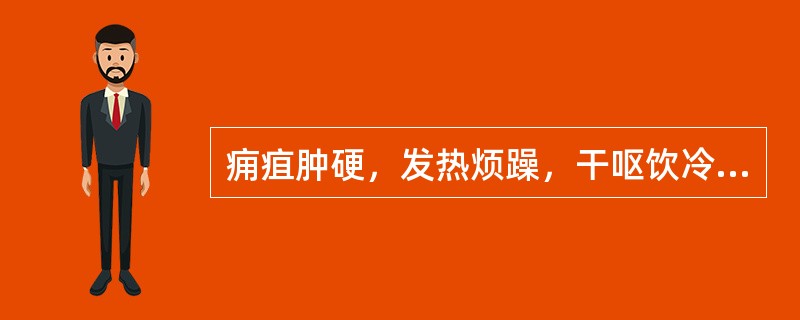 痈疽肿硬，发热烦躁，干呕饮冷...